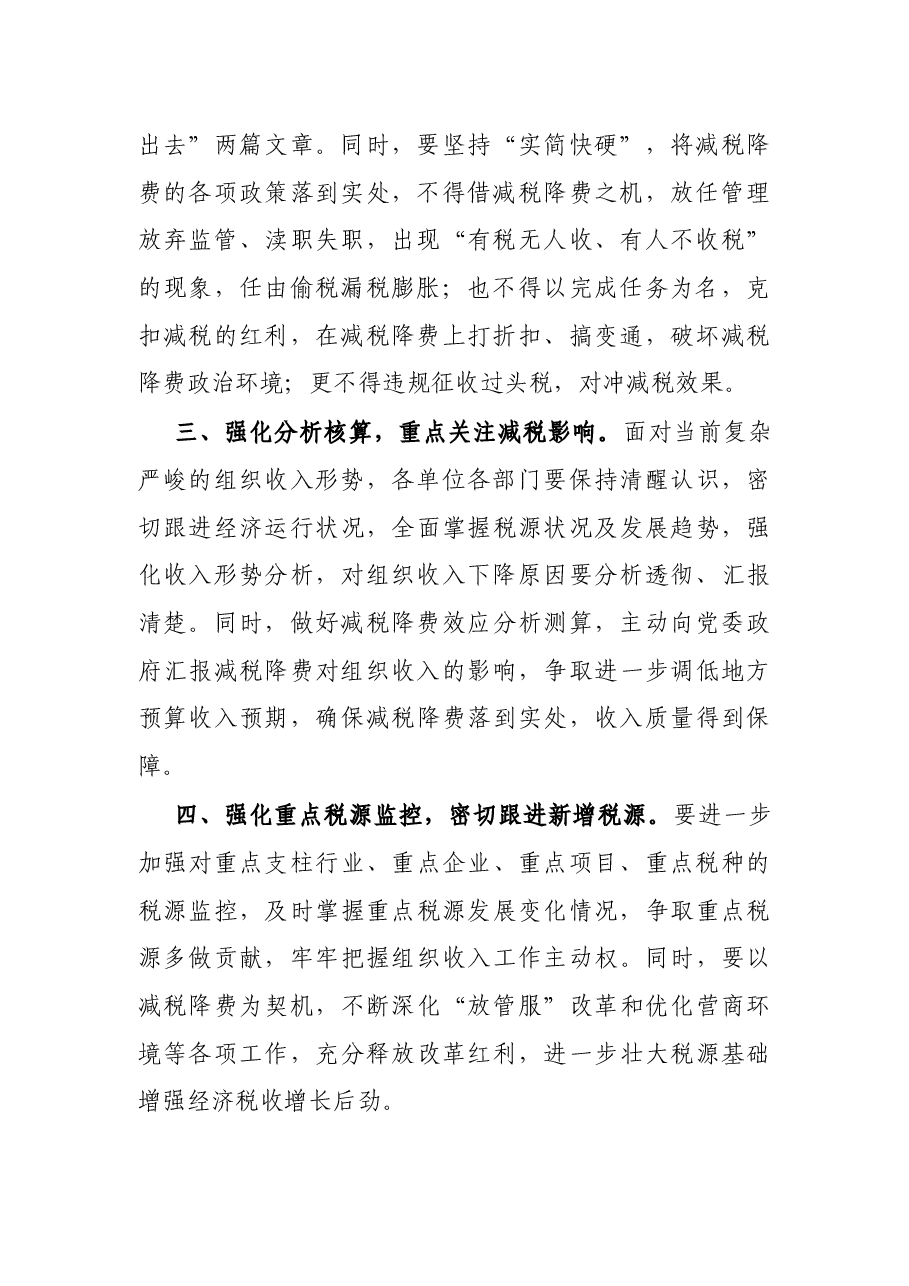 出去”两篇文章。同时，要坚持“实简快硬”，将减税降费的各项政策落到实处，不得借减税降费之机，放任管理放弃监管、渎职失职，出现“有税无人收、有人不收税”的现象，任由偷税漏税膨胀；也不得以完成任务为名，克扣减税的红利，在减税降费上打折扣、搞变通，破坏减税降费政治环境；更不得违规征收过头税，对冲减税效果。

三、强化分析核算，重点关注减税影响。面对当前复杂严峻的组织收入形势，各单位各部门要保持清醒认识，密切跟进经济运行状况，全面掌握税源状况及发展趋势，强化收入形势分析，对组织收入下降原因要分析透彻、汇报清楚。同时，做好减税降费效应分析测算，主动向党委政府汇报减税降费对组织收入的影响，争取进一步调低地方预算收入预期，确保减税降费落到实处，收入质量得到保障。

四、强化重点税源监控，密切跟进新增税源。要进一步加强对重点支柱行业、重点企业、重点项目、重点税种的税源监控，及时掌握重点税源发展变化情况，争取重点税源多做贡献，牢牢把握组织收入工作主动权。同时，要以减税降费为契机，不断深化“放管服”改革和优化营商环境等各项工作，充分释放改革红利，进一步壮大税源基础增强经济税收增长后劲。